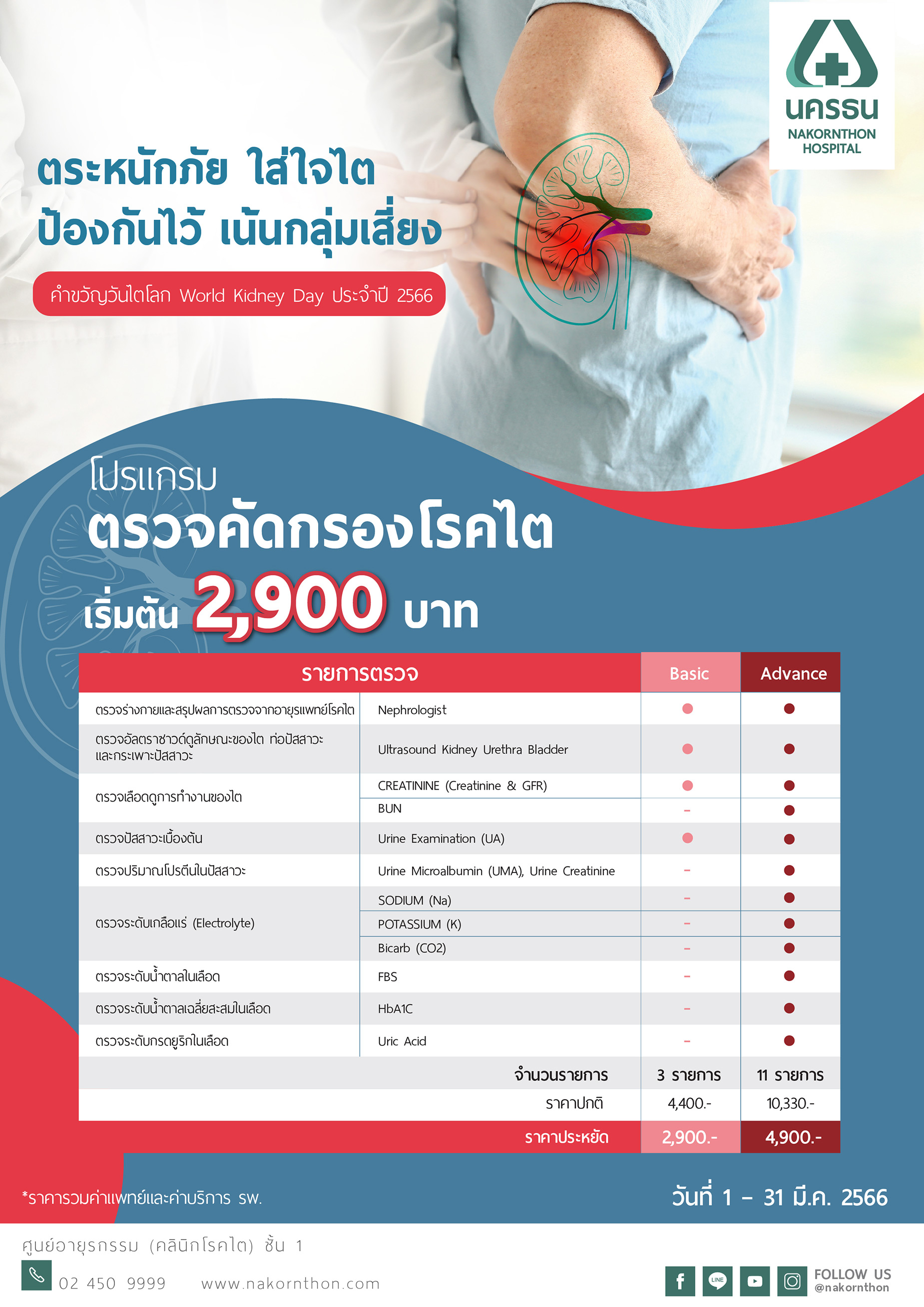 นครธน
NAKORNTHON HOSPITAL

ตระหนักภัย ใส่ใจไต
ป้องกันไว้ เน้นกลุ่มเสี่ยง

คำขวัญวันไตโลก World Kidney Day ประจำปี 2566

โปรแกรม
ตรวจคัดกรองโรคไต
เริ่มต้น 2,900 บาท

| รายการตรวจ | | Basic | Advance |
|---|---|---|---|
| ตรวจร่างกายและสรุปผลการตรวจจากอายุรแพทย์โรคไต | Nephrologist | ● | ● |
| ตรวจอัลตราซาวด์ดูลักษณะของไต ท่อปัสสาวะ และกระเพาะปัสสาวะ | Ultrasound Kidney Urethra Bladder | ● | ● |
| ตรวจเลือดดูการทำงานของไต | CREATININE (Creatinine & GFR) | ● | ● |
| | BUN | - | ● |
| ตรวจปัสสาวะเบื้องต้น | Urine Examination (UA) | ● | ● |
| ตรวจปริมาณโปรตีนในปัสสาวะ | Urine Microalbumin (UMA), Urine Creatinine | - | ● |
| ตรวจระดับเกลือแร่ (Electrolyte) | SODIUM (Na) | - | ● |
| | POTASSIUM (K) | - | ● |
| | Bicarb (CO2) | - | ● |
| ตรวจระดับน้ำตาลในเลือด | FBS | - | ● |
| ตรวจระดับน้ำตาลเฉลี่ยสะสมในเลือด | HbA1C | - | ● |
| ตรวจระดับกรดยูริกในเลือด | Uric Acid | - | ● |
| | จำนวนรายการ | 3 รายการ | 11 รายการ |
| | ราคาปกติ | 4,400.- | 10,330.- |
| | ราคาประหยัด | 2,900.- | 4,900.- |

*ราคารวมค่าแพทย์และค่าบริการ รพ.

วันที่ 1 - 31 มี.ค. 2566

ศูนย์อายุรกรรม (คลินิกโรคไต) ชั้น 1
02 450 9999 www.nakornthon.com

LINE
FOLLOW US
@nakornthon